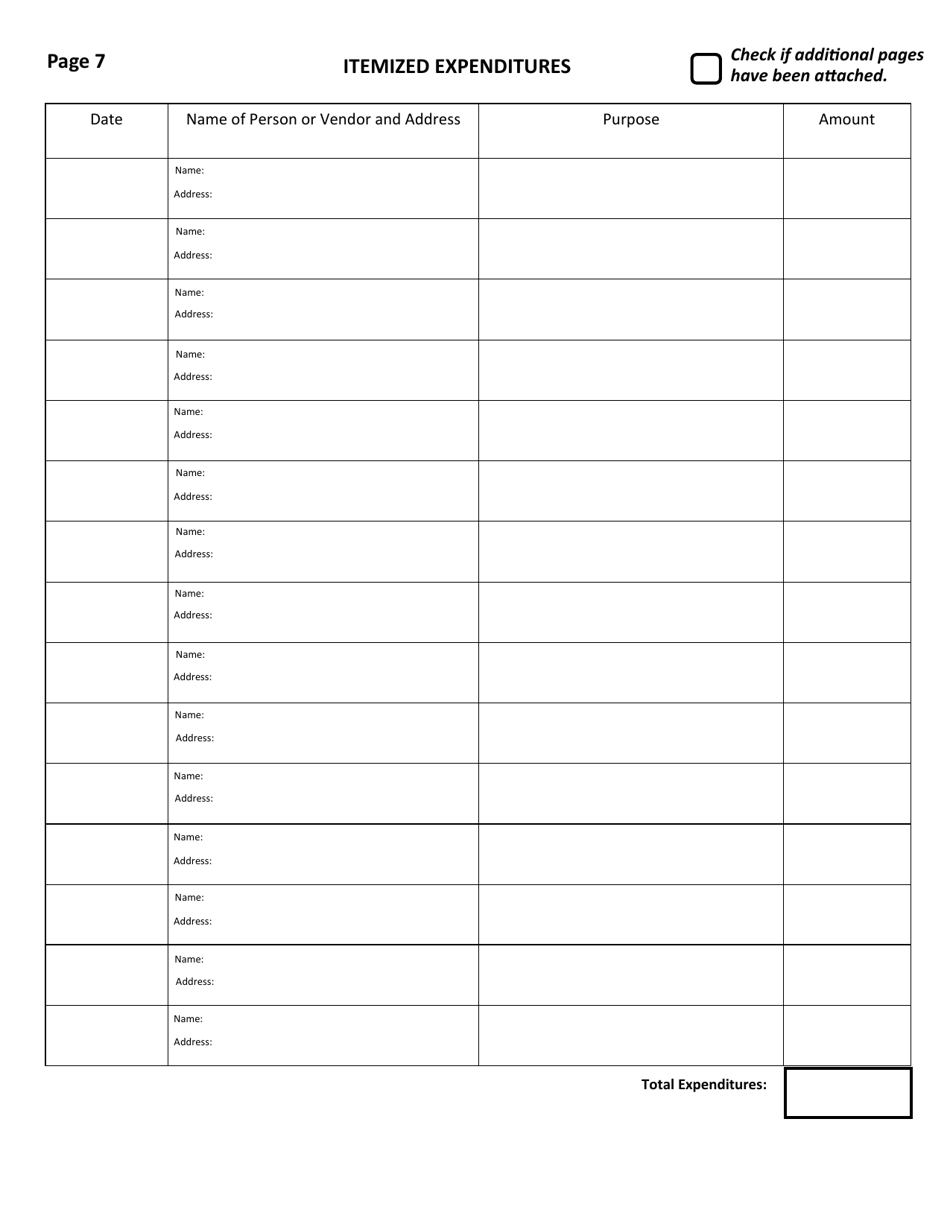 Page 7

ITEMIZED EXPENDITURES

Check if additional pages have been attached.

| Date | Name of Person or Vendor and Address | Purpose | Amount |
|---|---|---|---|
| | Name: Address: | | |
| | Name: Address: | | |
| | Name: Address: | | |
| | Name: Address: | | |
| | Name: Address: | | |
| | Name: Address: | | |
| | Name: Address: | | |
| | Name: Address: | | |
| | Name: Address: | | |
| | Name: Address: | | |
| | Name: Address: | | |
| | Name: Address: | | |
| | Name: Address: | | |
| | Name: Address: | | |
| | Name: Address: | | |

Total Expenditures: